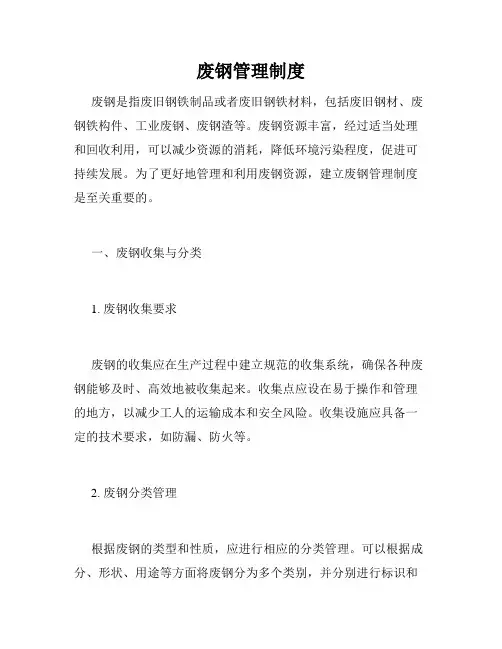 废钢管理制度

废钢是指废旧钢铁制品或者废旧钢铁材料，包括废旧钢材、废钢铁构件、工业废钢、废钢渣等。废钢资源丰富，经过适当处理和回收利用，可以减少资源的消耗，降低环境污染程度，促进可持续发展。为了更好地管理和利用废钢资源，建立废钢管理制度是至关重要的。

一、废钢收集与分类

1. 废钢收集要求

废钢的收集应在生产过程中建立规范的收集系统，确保各种废钢能够及时、高效地被收集起来。收集点应设在易于操作和管理的地方，以减少工人的运输成本和安全风险。收集设施应具备一定的技术要求，如防漏、防火等。

2. 废钢分类管理

根据废钢的类型和性质，应进行相应的分类管理。可以根据成分、形状、用途等方面将废钢分为多个类别，并分别进行标识和